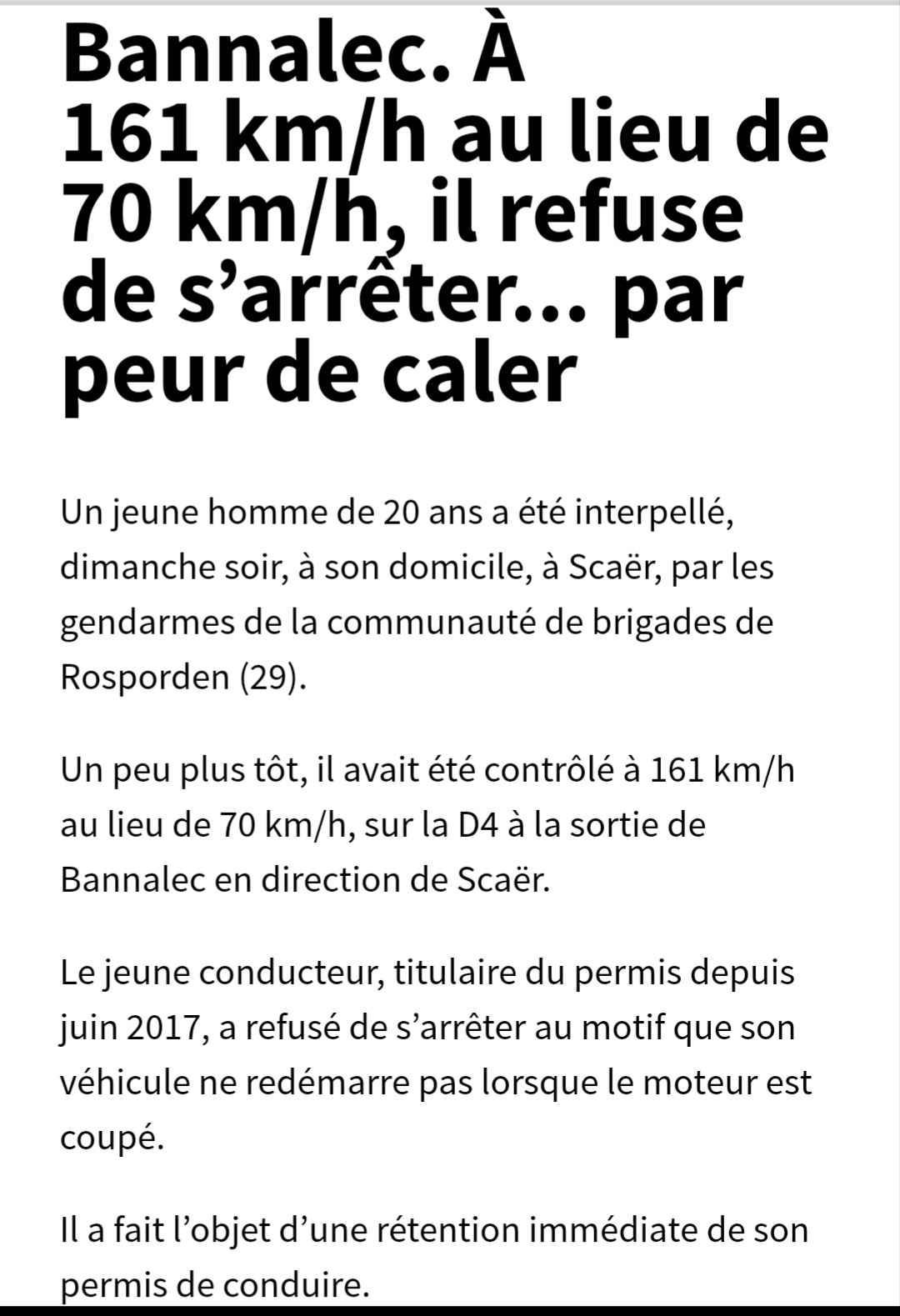 Bannalec. À 161 km/h au lieu de 70 km/h, il refuse de s’arrêter… par peur de caler

Un jeune homme de 20 ans a été interpellé, dimanche soir, à son domicile, à Scaër, par les gendarmes de la communauté de brigades de Rosporden (29).

Un peu plus tôt, il avait été contrôlé à 161 km/h au lieu de 70 km/h, sur la D4 à la sortie de Bannalec en direction de Scaër.

Le jeune conducteur, titulaire du permis depuis juin 2017, a refusé de s’arrêter au motif que son véhicule ne redémarre pas lorsque le moteur est coupé.

Il a fait l’objet d’une rétention immédiate de son permis de conduire.